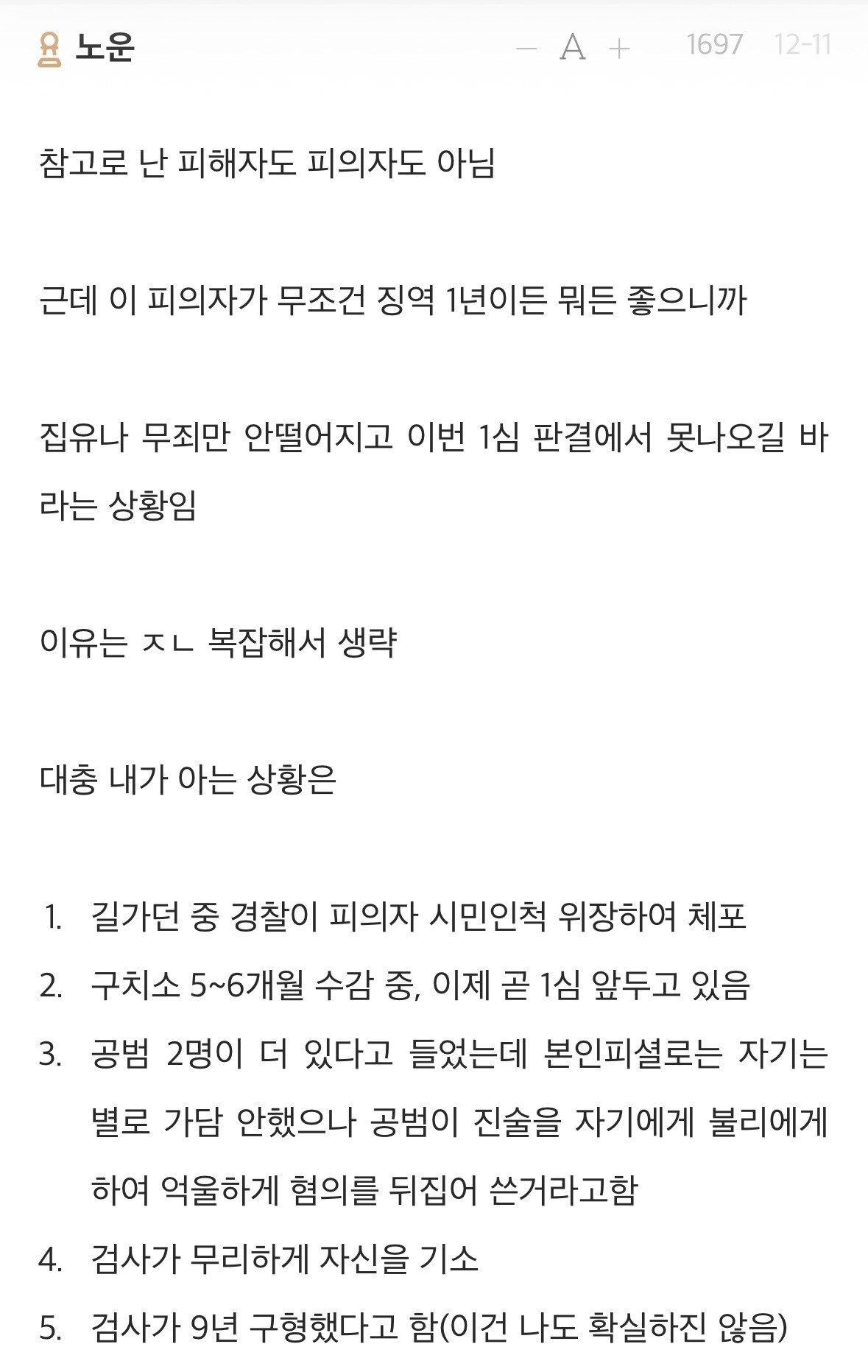 노운

— A + 1697 12-11

참고로 난 피해자도 피의자도 아님

근데 이 피의자가 무조건 징역 1년이든 뭐든 좋으니까

집유나 무죄만 안떨어지고 이번 1심 판결에서 못나오길 바라는 상황임

이유는 ㅈㄴ 복잡해서 생략

대충 내가 아는 상황은

1. 길가던 중 경찰이 피의자 시민인척 위장하여 체포
2. 구치소 5~6개월 수감 중, 이제 곧 1심 앞두고 있음
3. 공범 2명이 더 있다고 들었는데 본인피셜로는 자기는 별로 가담 안했으나 공범이 진술을 자기에게 불리에게 하여 억울하게 혐의를 뒤집어 쓴거라고함
4. 검사가 무리하게 자신을 기소
5. 검사가 9년 구형했다고 함(이건 나도 확실하진 않음)